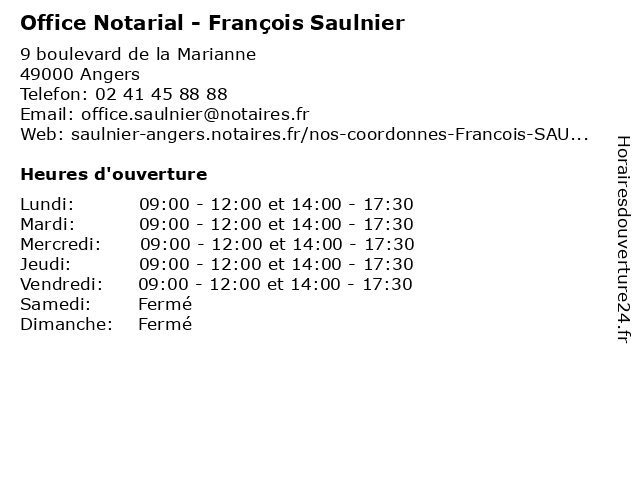 Office Notarial - François Saulnier

9 boulevard de la Marianne
49000 Angers
Telefon: 02 41 45 88 88
Email: office.saulnier@notaires.fr
Web: saulnier-angers.notaires.fr/nos-coordonnes-Francois-SAU...

Heures d'ouverture

| | |
|---|---|
| Lundi: | 09:00 - 12:00 et 14:00 - 17:30 |
| Mardi: | 09:00 - 12:00 et 14:00 - 17:30 |
| Mercredi: | 09:00 - 12:00 et 14:00 - 17:30 |
| Jeudi: | 09:00 - 12:00 et 14:00 - 17:30 |
| Vendredi: | 09:00 - 12:00 et 14:00 - 17:30 |
| Samedi: | Fermé |
| Dimanche: | Fermé |

Horairesdouverture24.fr